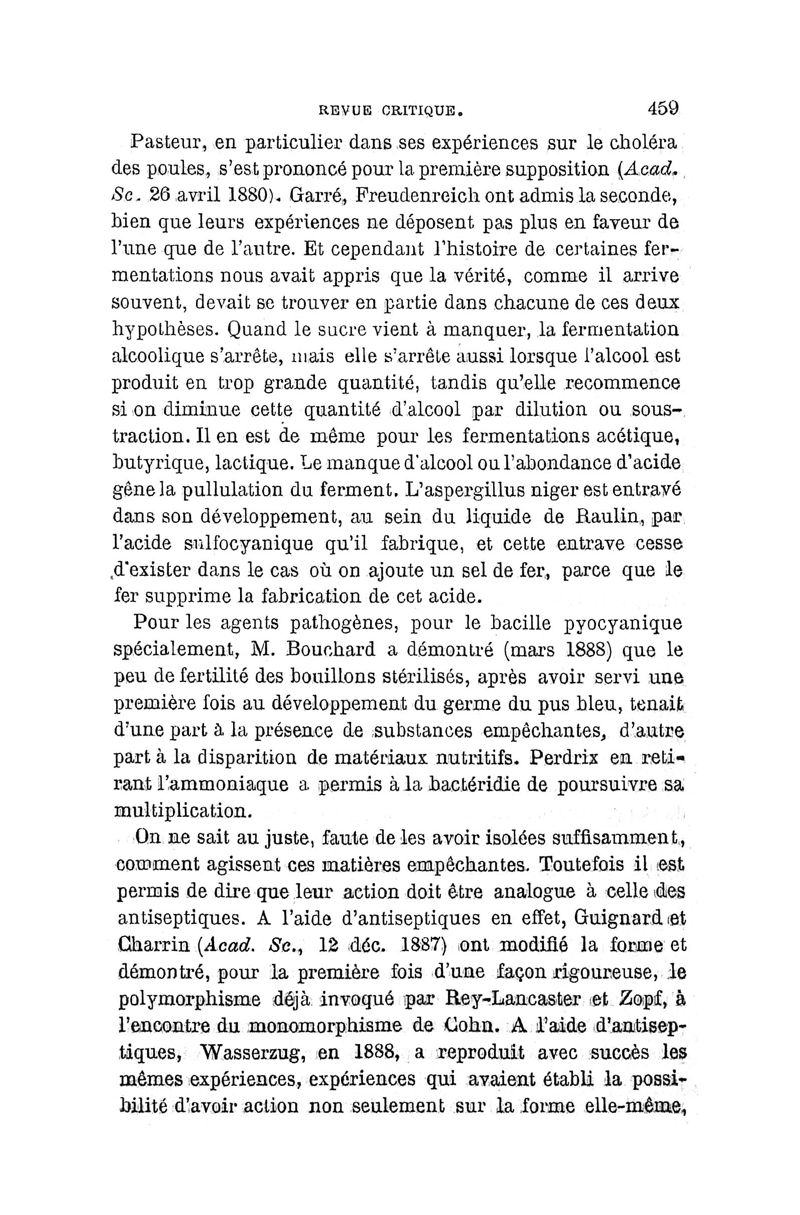 REVUE CRITIQUE. 459

Pasteur, en particulier dans ses expériences sur le choléra des poules, s'est prononcé pour la première supposition (Acad. Sc. 26 avril 1880). Garré, Freudenreich ont admis la seconde, bien que leurs expériences ne déposent pas plus en faveur de l'une que de l'autre. Et cependant l'histoire de certaines fermentations nous avait appris que la vérité, comme il arrive souvent, devait se trouver en partie dans chacune de ces deux hypothèses. Quand le sucre vient à manquer, la fermentation alcoolique s'arrête, mais elle s'arrête aussi lorsque l'alcool est produit en trop grande quantité, tandis qu'elle recommence si on diminue cette quantité d'alcool par dilution ou soustraction. Il en est de même pour les fermentations acétique, butyrique, lactique. Le manque d'alcool ou l'abondance d'acide gêne la pullulation du ferment. L'aspergillus niger est entravé dans son développement, au sein du liquide de Raulin, par l'acide sulfocyanique qu'il fabrique, et cette entrave cesse d'exister dans le cas où on ajoute un sel de fer, parce que le fer supprime la fabrication de cet acide.

Pour les agents pathogènes, pour le bacille pyocyanique spécialement, M. Bouchard a démontré (mars 1888) que le peu de fertilité des bouillons stérilisés, après avoir servi une première fois au développement du germe du pus bleu, tenait d'une part à la présence de substances empêchantes, d'autre part à la disparition de matériaux nutritifs. Perdrix en retirant l'ammoniaque a permis à la bactéridie de poursuivre sa multiplication.

On ne sait au juste, faute de les avoir isolées suffisamment, comment agissent ces matières empêchantes. Toutefois il est permis de dire que leur action doit être analogue à celle des antiseptiques. A l'aide d'antiseptiques en effet, Guignard et Charrin (Acad. Sc., 12 déc. 1887) ont modifié la forme et démontré, pour la première fois d'une façon rigoureuse, le polymorphisme déjà invoqué par Rey-Lancaster et Zopf, à l'encontre du monomorphisme de Cohn. A l'aide d'antiseptiques, Wasserzug, en 1888, a reproduit avec succès les mêmes expériences, expériences qui avaient établi la possibilité d'avoir action non seulement sur la forme elle-même,